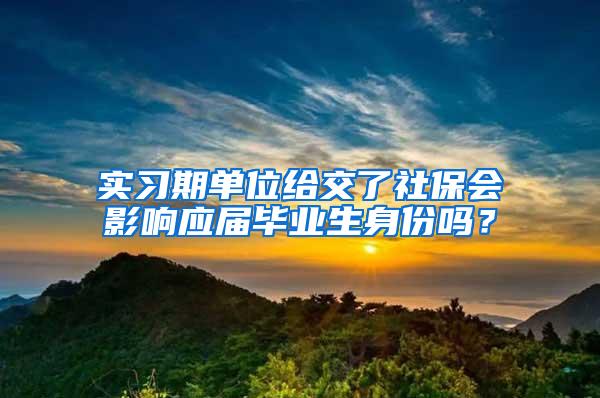 实习期单位给交了社保会影响应届毕业生身份吗？